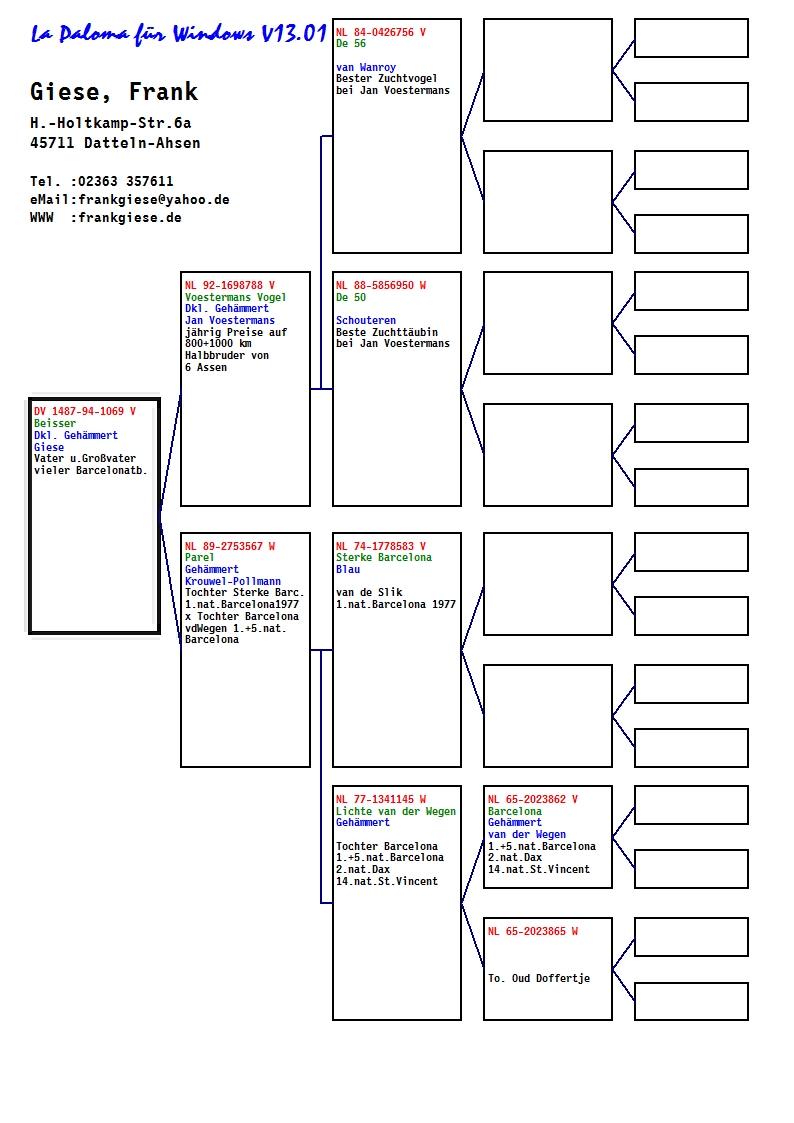 La Paloma für Windows V13.01

Giese, Frank

H.-Holtkamp-Str.6a
45711 Datteln-Ahsen

Tel. :02363 357611
eMail:frankgiese@yahoo.de
WWW :frankgiese.de

DV 1487-94-1069 V
Beisser
Dkl. Gehämmert
Giese
Vater u.Großvater vieler Barcelonatb.

NL 92-1698788 V
Voestermans Vogel
Dkl. Gehämmert
Jan Voestermans
jährig Preise auf 800+1000 km
Halbbruder von
6 Assen

NL 89-2753567 W
Parel
Gehämmert
Krouwel-Pollmann
Tochter Sterke Barc.
1.nat.Barcelona1977
x Tochter Barcelona
vdWegen 1.+5.nat.
Barcelona

NL 84-0426756 V
De 56

van Wanroy
Bester Zuchtvogel
bei Jan Voestermans

NL 88-5856950 W
De 50

Schouteren
Beste Zuchttäubin
bei Jan Voestermans

NL 74-1778583 V
Sterke Barcelona
Blau

van de Slik
1.nat.Barcelona 1977

NL 77-1341145 W
Lichte van der Wegen
Gehämmert

Tochter Barcelona
1.+5.nat.Barcelona
2.nat.Dax
14.nat.St.Vincent

NL 65-2023862 V
Barcelona
Gehämmert
van der Wegen
1.+5.nat.Barcelona
2.nat.Dax
14.nat.St.Vincent

NL 65-2023865 W

To. Oud Doffertje